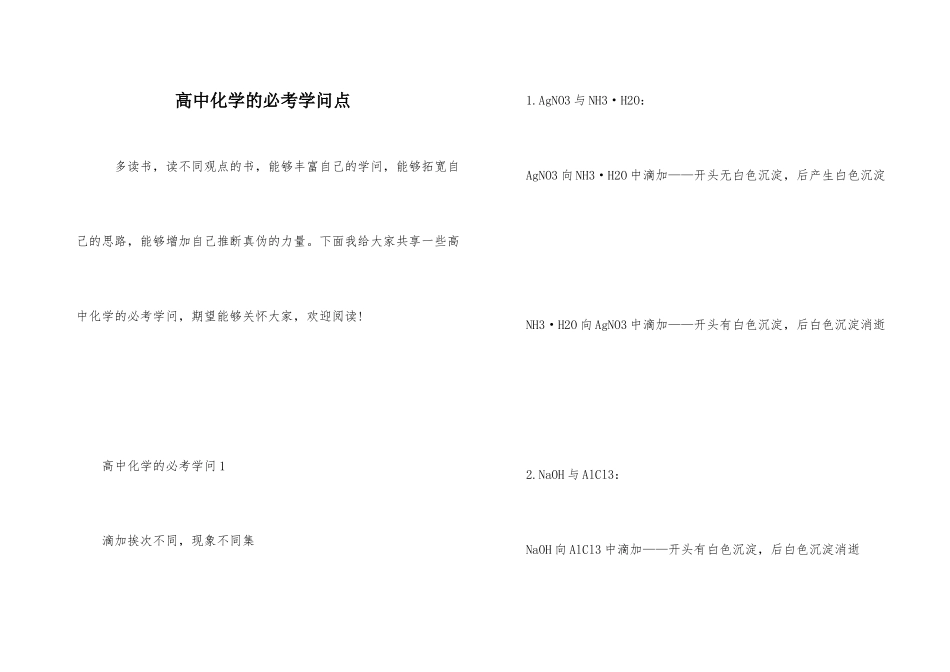 高中化学的必考学问点

多读书，读不同观点的书，能够丰富自己的学问，能够拓宽自己的思路，能够增加自己推断真伪的力量。下面我给大家共享一些高中化学的必考学问，期望能够关怀大家，欢迎阅读！

高中化学的必考学问1

滴加挨次不同，现象不同集

1.AgNO3与NH3·H2O：

AgNO3向NH3·H2O中滴加——开头无白色沉淀，后产生白色沉淀

NH3·H2O向AgNO3中滴加——开头有白色沉淀，后白色沉淀消逝

2.NaOH与AlCl3：

NaOH向AlCl3中滴加——开头有白色沉淀，后白色沉淀消逝